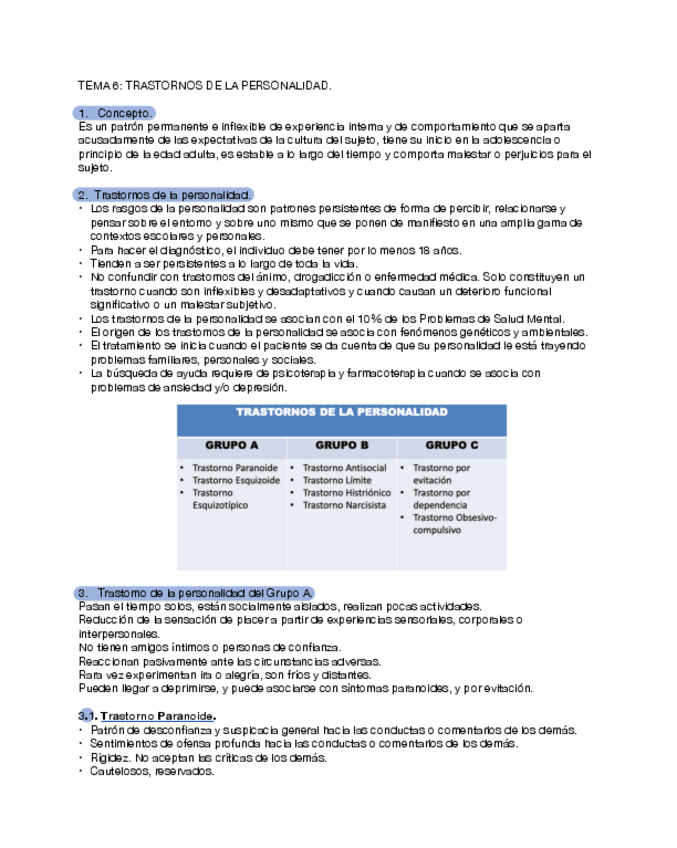 TEMA 6: TRASTORNOS DE LA PERSONALIDAD.

1. Concepto.
Es un patrón permanente e inflexible de experiencia interna y de comportamiento que se aparta acusadamente de las expectativas de la cultura del sujeto, tiene su inicio en la adolescencia o principio de la edad adulta, es estable a lo largo del tiempo y comporta malestar o perjuicios para el sujeto.

2. Trastornos de la personalidad.
• Los rasgos de la personalidad son patrones persistentes de forma de percibir, relacionarse y pensar sobre el entorno y sobre uno mismo que se ponen de manifiesto en una amplia gama de contextos escolares y personales.
• Para hacer el diagnóstico, el individuo debe tener por lo menos 18 años.
• Tienden a ser persistentes a lo largo de toda la vida.
• No confundir con trastornos del ánimo, drogadicción o enfermedad médica. Solo constituyen un trastorno cuando son inflexibles y desadaptativos y cuando causan un deterioro funcional significativo o un malestar subjetivo.
• Los trastornos de la personalidad se asocian con el 10% de los Problemas de Salud Mental.
• El origen de los trastornos de la personalidad se asocia con fenómenos genéticos y ambientales.
• El tratamiento se inicia cuando el paciente se da cuenta de que su personalidad le está trayendo problemas familiares, personales y sociales.
• La búsqueda de ayuda requiere de psicoterapia y farmacoterapia cuando se asocia con problemas de ansiedad y/o depresión.

TRASTORNOS DE LA PERSONALIDAD

| GRUPO A | GRUPO B | GRUPO C |
|---|---|---|
| • Trastorno Paranoide • Trastorno Esquizoide • Trastorno Esquizotípico | • Trastorno Antisocial • Trastorno Límite • Trastorno Histriónico • Trastorno Narcisista | • Trastorno por evitación • Trastorno por dependencia • Trastorno Obsesivo-compulsivo |

3. Trastorno de la personalidad del Grupo A.
Pasan el tiempo solos, están socialmente aislados, realizan pocas actividades.
Reducción de la sensación de placer a partir de experiencias sensoriales, corporales o interpersonales.
No tienen amigos íntimos o personas de confianza.
Reaccionan pasivamente ante las circunstancias adversas.
Rara vez experimentan ira o alegría, son fríos y distantes.
Pueden llegar a deprimirse, y puede asociarse con síntomas paranoides, y por evitación.

3.1. Trastorno Paranoide.
• Patrón de desconfianza y suspicacia general hacia las conductas o comentarios de los demás.
• Sentimientos de ofensa profunda hacia las conductas o comentarios de los demás.
• Rigidez. No aceptan las críticas de los demás.
• Cautelosos, reservados.